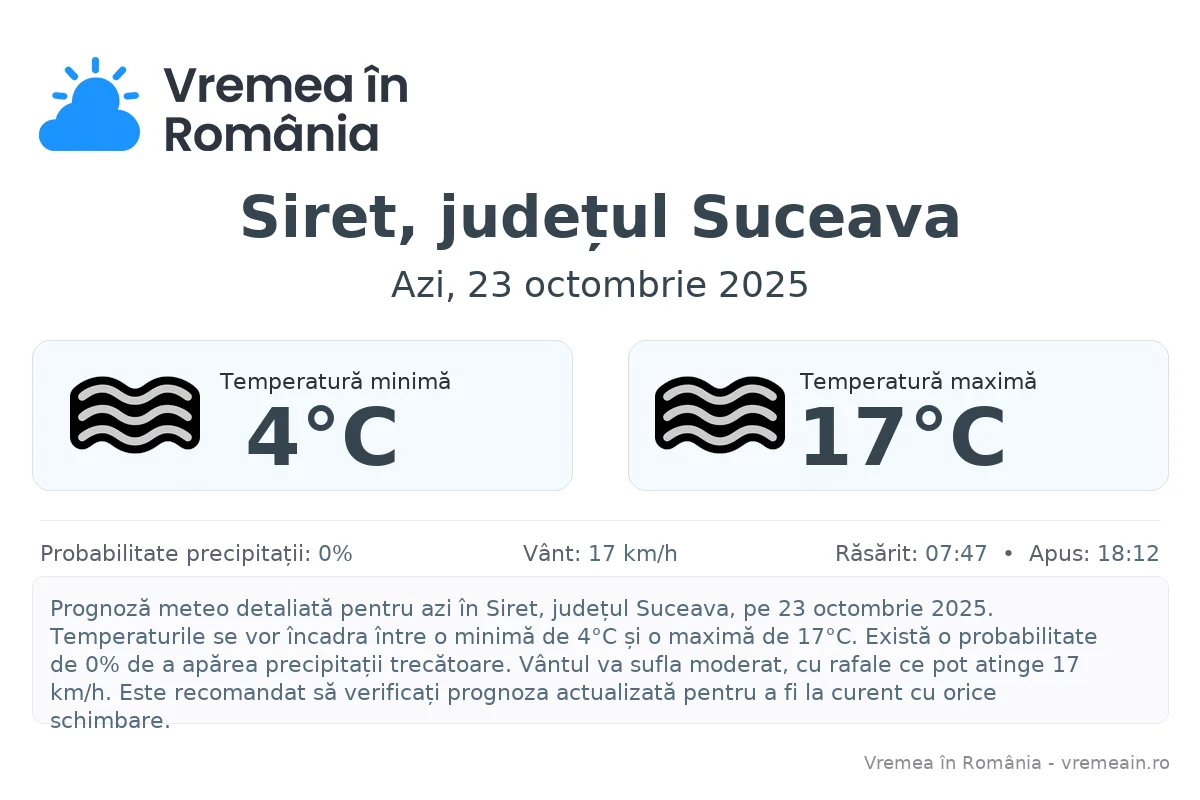 Vremea în
România

Siret, județul Suceava

Azi, 23 octombrie 2025

Temperatură minimă
4°C

Temperatură maximă
17°C

Probabilitate precipitații: 0%

Vânt: 17 km/h

Răsărit: 07:47 • Apus: 18:12

Prognoză meteo detaliată pentru azi în Siret, județul Suceava, pe 23 octombrie 2025. Temperaturile se vor încadra între o minimă de 4°C și o maximă de 17°C. Există o probabilitate de 0% de a apărea precipitații trecătoare. Vântul va sufla moderat, cu rafale ce pot atinge 17 km/h. Este recomandat să verificați prognoza actualizată pentru a fi la curent cu orice schimbare.

Vremea în România - vremeain.ro